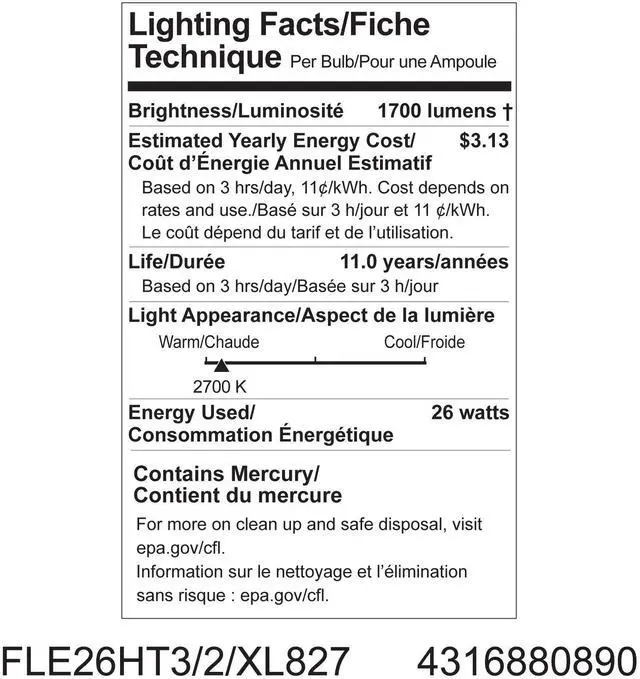 Lighting Facts/Fiche Technique Per Bulb/Pour une Ampoule

Brightness/Luminosité 1700 lumens †

Estimated Yearly Energy Cost/ Coût d'Énergie Annuel Estimatif $3.13

Based on 3 hrs/day, 11¢/kWh. Cost depends on rates and use./Basé sur 3 h/jour et 11 ¢/kWh. Le coût dépend du tarif et de l'utilisation.

Life/Durée 11.0 years/années

Based on 3 hrs/day/Basée sur 3 h/jour

Light Appearance/Aspect de la lumière

Warm/Chaude Cool/Froide

2700 K

Energy Used/ Consommation Énergétique 26 watts

Contains Mercury/ Contient du mercure

For more on clean up and safe disposal, visit epa.gov/cfl.

Information sur le nettoyage et l'élimination sans risque : epa.gov/cfl.

FLE26HT3/2/XL827 4316880890